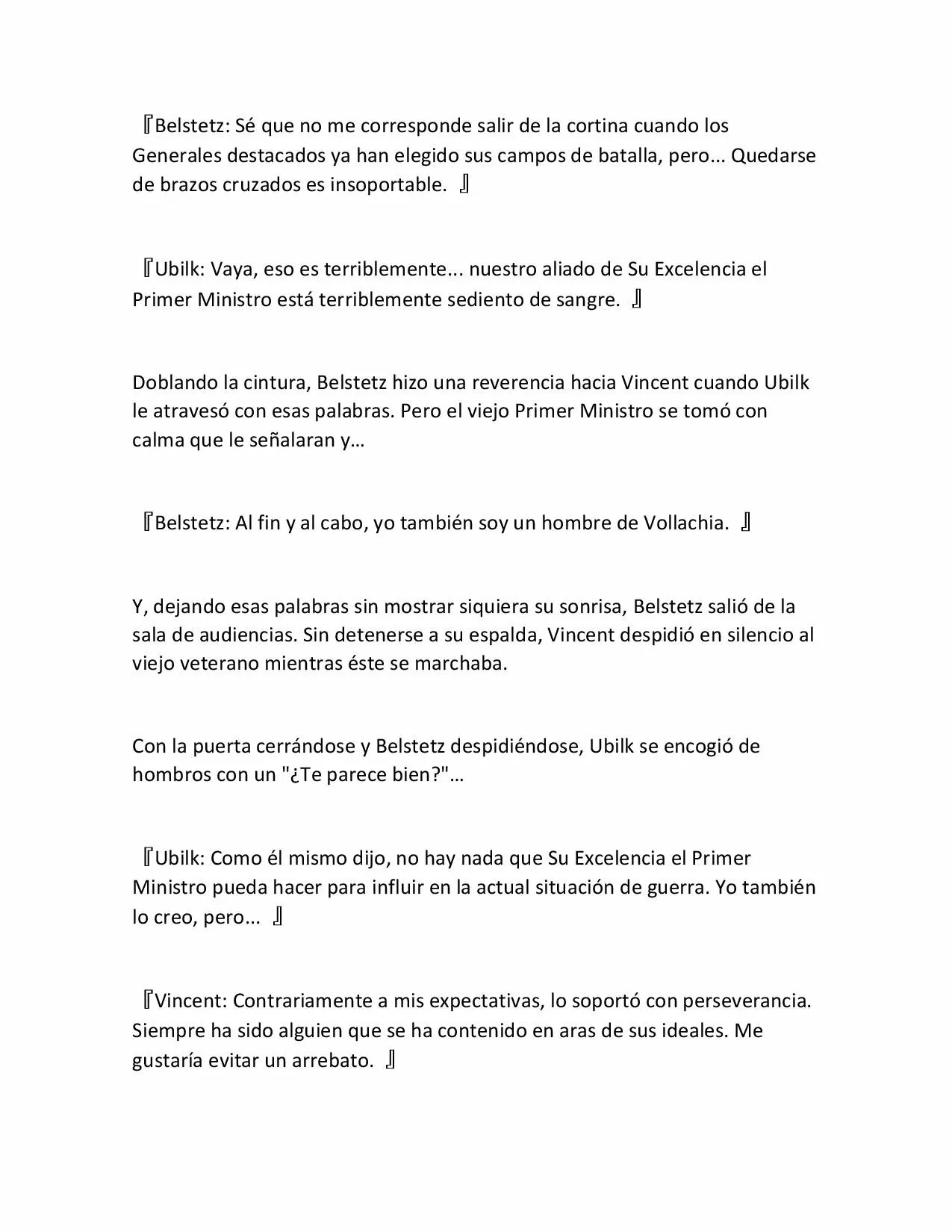 『Belstetz: Sé que no me corresponde salir de la cortina cuando los Generales destacados ya han elegido sus campos de batalla, pero... Quedarse de brazos cruzados es insoportable. 』

『Ubilk: Vaya, eso es terriblemente... nuestro aliado de Su Excelencia el Primer Ministro está terriblemente sediento de sangre. 』

Doblando la cintura, Belstetz hizo una reverencia hacia Vincent cuando Ubilk le atravesó con esas palabras. Pero el viejo Primer Ministro se tomó con calma que le señalaran y…

『Belstetz: Al fin y al cabo, yo también soy un hombre de Vollachia. 』

Y, dejando esas palabras sin mostrar siquiera su sonrisa, Belstetz salió de la sala de audiencias. Sin detenerse a su espalda, Vincent despidió en silencio al viejo veterano mientras éste se marchaba.

Con la puerta cerrándose y Belstetz despidiéndose, Ubilk se encogió de hombros con un "¿Te parece bien?"…

『Ubilk: Como él mismo dijo, no hay nada que Su Excelencia el Primer Ministro pueda hacer para influir en la actual situación de guerra. Yo también lo creo, pero... 』

『Vincent: Contrariamente a mis expectativas, lo soportó con perseverancia. Siempre ha sido alguien que se ha contenido en aras de sus ideales. Me gustaría evitar un arrebato. 』